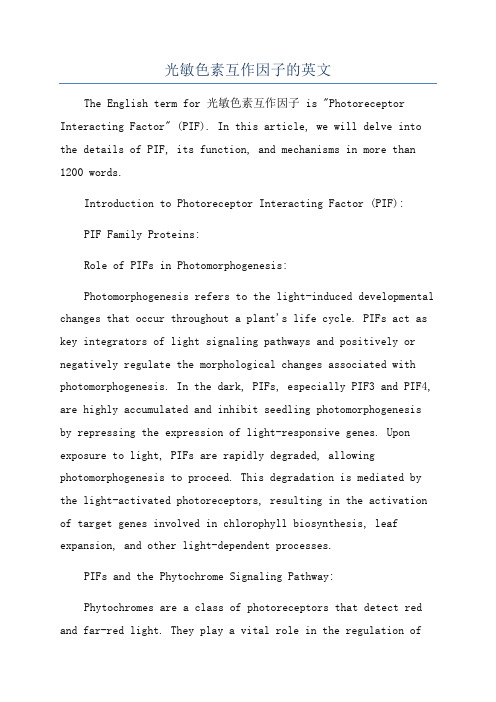 光敏色素互作因子的英文

The English term for 光敏色素互作因子 is "Photoreceptor Interacting Factor" (PIF). In this article, we will delve into the details of PIF, its function, and mechanisms in more than 1200 words.

Introduction to Photoreceptor Interacting Factor (PIF):

PIF Family Proteins:

Role of PIFs in Photomorphogenesis:

Photomorphogenesis refers to the light-induced developmental changes that occur throughout a plant's life cycle. PIFs act as key integrators of light signaling pathways and positively or negatively regulate the morphological changes associated with photomorphogenesis. In the dark, PIFs, especially PIF3 and PIF4, are highly accumulated and inhibit seedling photomorphogenesis by repressing the expression of light-responsive genes. Upon exposure to light, PIFs are rapidly degraded, allowing photomorphogenesis to proceed. This degradation is mediated by the light-activated photoreceptors, resulting in the activation of target genes involved in chlorophyll biosynthesis, leaf expansion, and other light-dependent processes.

PIFs and the Phytochrome Signaling Pathway:

Phytochromes are a class of photoreceptors that detect red and far-red light. They play a vital role in the regulation of